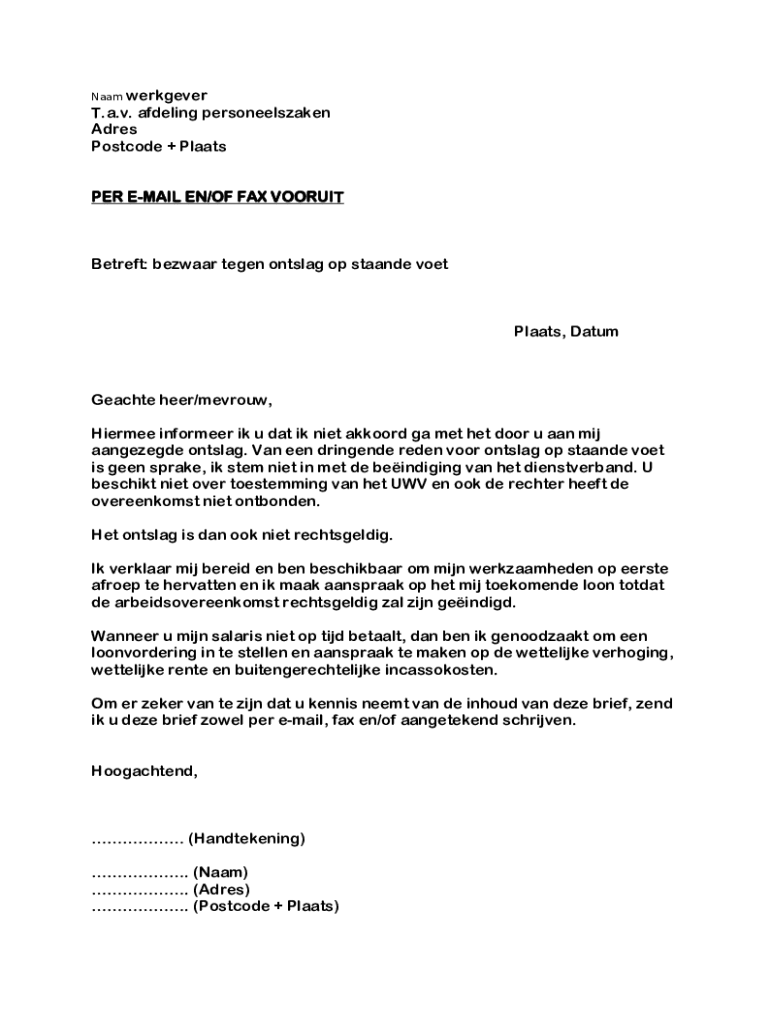 Naam werkgever
T.a.v. afdeling personeelszaken
Adres
Postcode + Plaats

PER E-MAIL EN/OF FAX VOORUIT

Betreft: bezwaar tegen ontslag op staande voet

Plaats, Datum

Geachte heer/mevrouw,

Hiermee informeer ik u dat ik niet akkoord ga met het door u aan mij aangezegde ontslag. Van een dringende reden voor ontslag op staande voet is geen sprake, ik stem niet in met de beëindiging van het dienstverband. U beschikt niet over toestemming van het UWV en ook de rechter heeft de overeenkomst niet ontbonden.

Het ontslag is dan ook niet rechtsgeldig.

Ik verklaar mij bereid en ben beschikbaar om mijn werkzaamheden op eerste afroep te hervatten en ik maak aanspraak op het mij toekomende loon totdat de arbeidsovereenkomst rechtsgeldig zal zijn geëindigd.

Wanneer u mijn salaris niet op tijd betaalt, dan ben ik genoodzaakt om een loonvordering in te stellen en aanspraak te maken op de wettelijke verhoging, wettelijke rente en buitengerechtelijke incassokosten.

Om er zeker van te zijn dat u kennis neemt van de inhoud van deze brief, zend ik u deze brief zowel per e-mail, fax en/of aangetekend schrijven.

Hoogachtend,

……………… (Handtekening)

………………. (Naam)
………………. (Adres)
………………. (Postcode + Plaats)